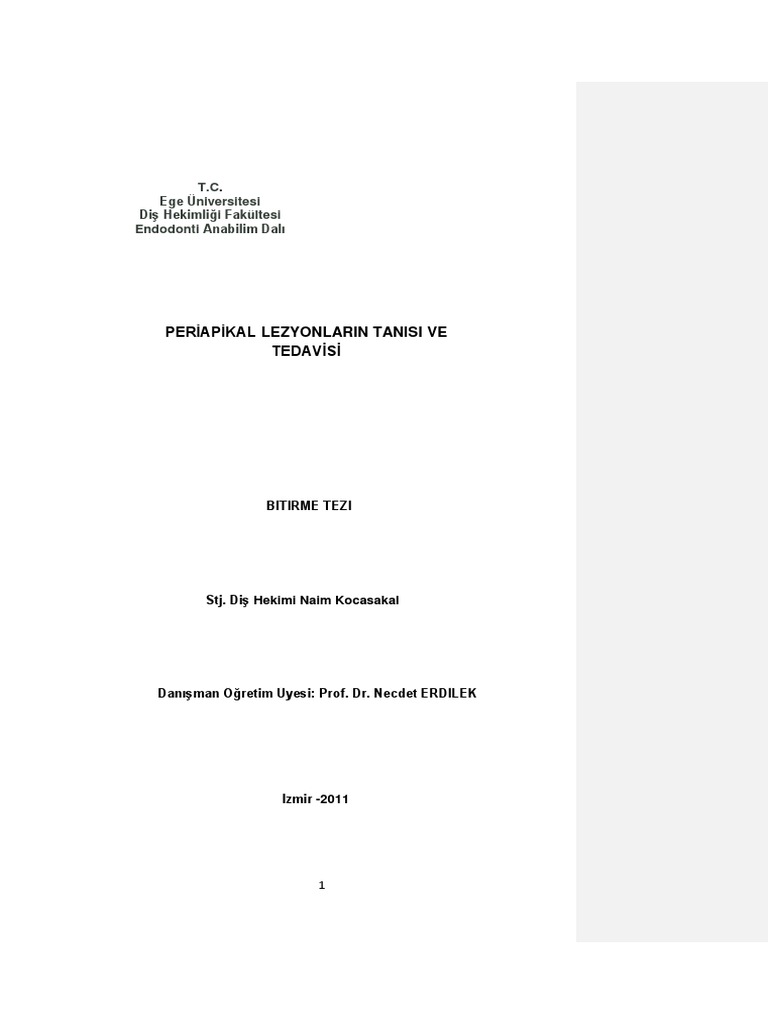 T.C.
Ege Üniversitesi
Diş Hekimliği Fakültesi
Endodonti Anabilim Dalı

PERİAPİKAL LEZYONLARIN TANISI VE TEDAVİSİ

BITIRME TEZI

Stj. Diş Hekimi Naim Kocasakal

Danışman Oğretim Uyesi: Prof. Dr. Necdet ERDILEK

Izmir -2011

1